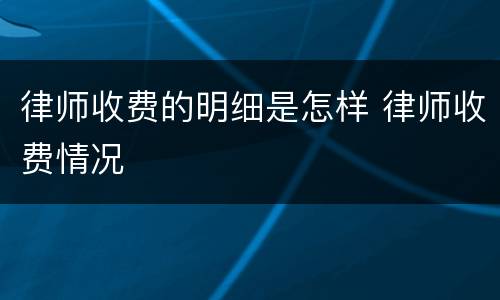 律师收费的明细是怎样 律师收费情况